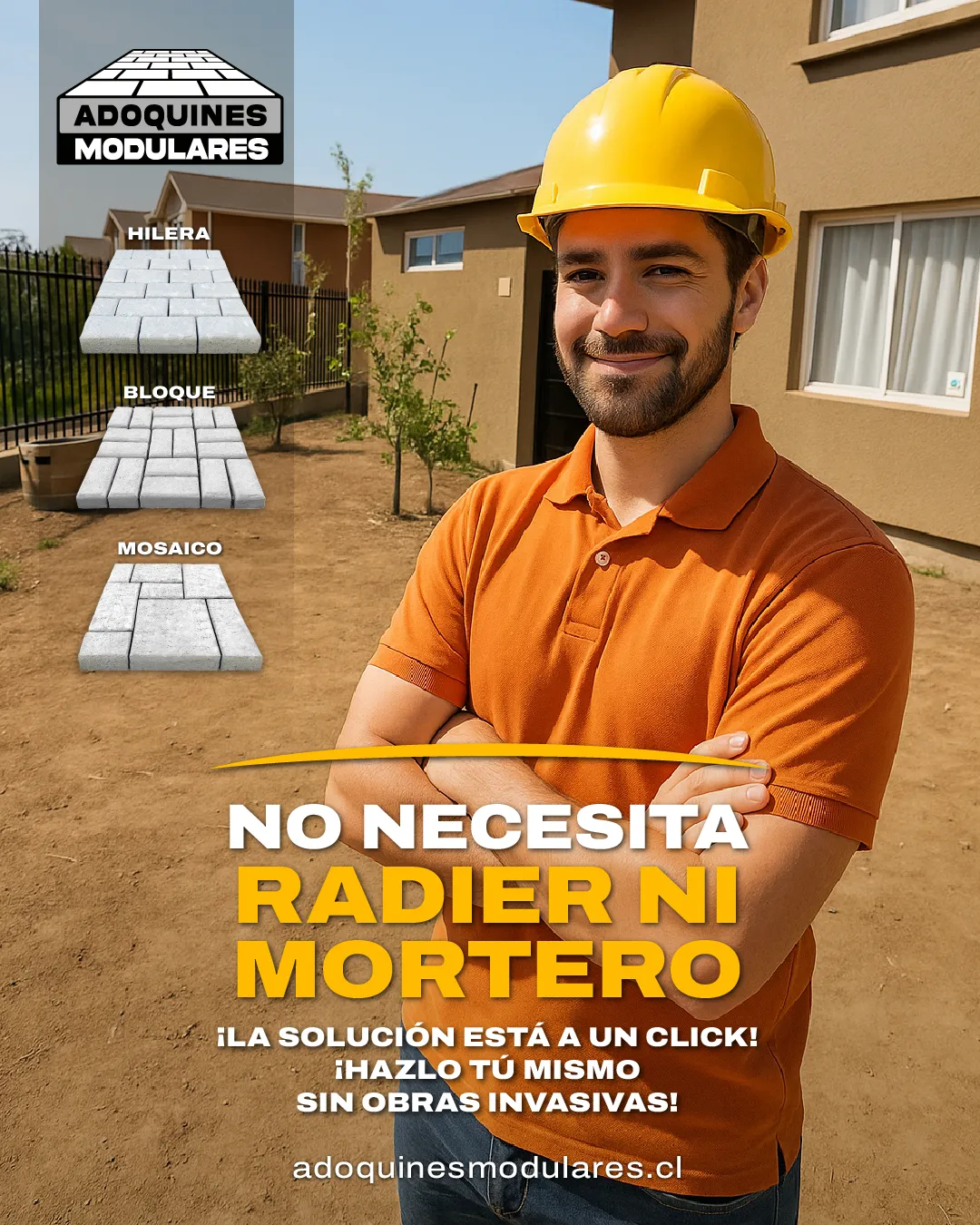 ADOQUINES
MODULARES

HILERA

BLOQUE

MOSAICO

NO NECESITA
RADIER NI
MORTERO

¡LA SOLUCIÓN ESTÁ A UN CLICK!
¡HAZLO TÚ MISMO
SIN OBRAS INVASIVAS!

adoquinesmodulares.cl